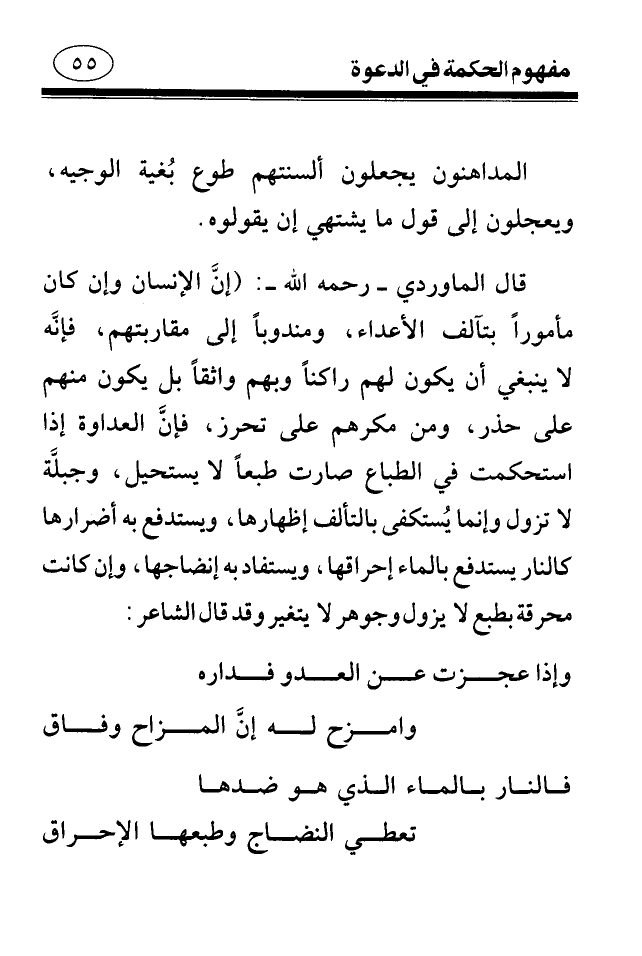 مفهوم الحكمة في الدعوة ٥٥

المداهنون يجعلون ألسنتهم طوع بُغية الوجيه، ويعجلون إلى قول ما يشتهي إن يقولوه.

قال الماوردي ـ رحمه الله ـ: (إنَّ الإنسان وإن كان مأموراً بتآلف الأعداء، ومندوباً إلى مقاربتهم، فإنَّه لا ينبغي أن يكون لهم راكناً وبهم واثقاً بل يكون منهم على حذر، ومن مكرهم على تحرز، فإنَّ العداوة إذا استحكمت في الطباع صارت طبعاً لا يستحيل، وجبلَّة لا تزول وإنما يُستكفى بالتألف إظهارها، ويستدفع به أضرارها كالنار يستدفع بالماء إحراقها، ويستفاد به إنضاجها، وإن كانت محرقة بطبع لا يزول وجوهر لا يتغير وقد قال الشاعر:

وإذا عجزت عن العدو فداره
وامزح له إنَّ المزاح وفاق

فالنار بالماء الذي هو ضدها
تعطي النضاج وطبعها الإحراق